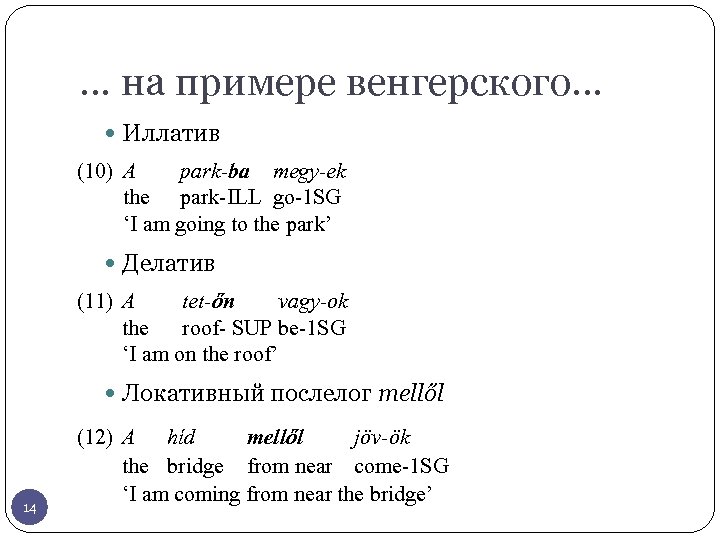 … на примере венгерского…

Иллатив

(10) A park-ba megy-ek
the park-ILL go-1SG
‘I am going to the park’

Делатив

(11) A tet-őn vagy-ok
the roof- SUP be-1SG
‘I am on the roof’

Локативный послелог mellől

(12) A híd mellől jöv-ök
the bridge from near come-1SG
‘I am coming from near the bridge’

14